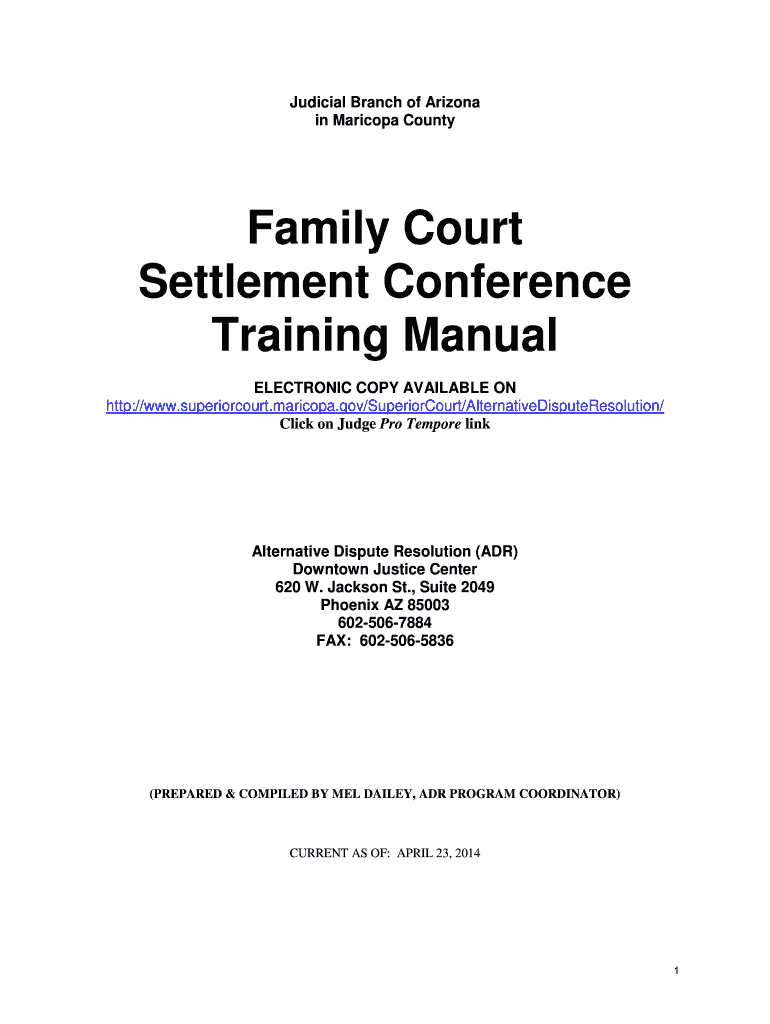 Judicial Branch of Arizona
in Maricopa County

Family Court
Settlement Conference
Training Manual

ELECTRONIC COPY AVAILABLE ON
http://www.superiorcourt.maricopa.gov/SuperiorCourt/AlternativeDisputeResolution/
Click on Judge Pro Tempore link

Alternative Dispute Resolution (ADR)
Downtown Justice Center
620 W. Jackson St., Suite 2049
Phoenix AZ 85003
602-506-7884
FAX: 602-506-5836

(PREPARED & COMPILED BY MEL DAILEY, ADR PROGRAM COORDINATOR)

CURRENT AS OF: APRIL 23, 2014

1